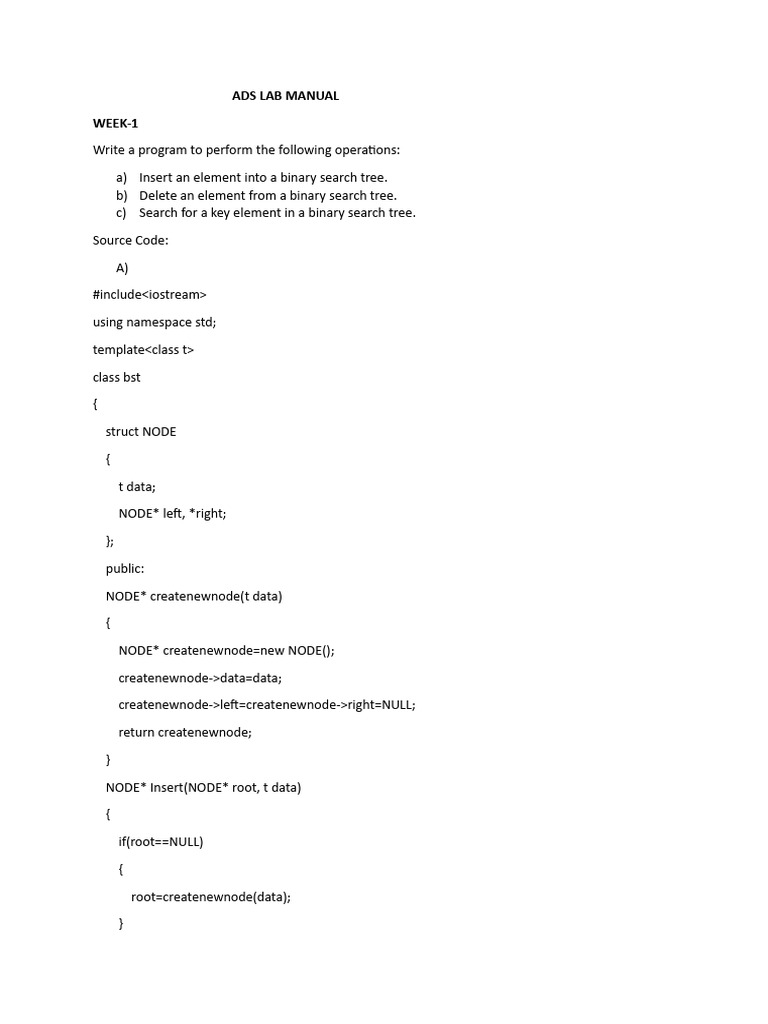 ADS LAB MANUAL

WEEK-1

Write a program to perform the following operations:

a) Insert an element into a binary search tree.
b) Delete an element from a binary search tree.
c) Search for a key element in a binary search tree.

Source Code:

A)

#include<iostream>

using namespace std;

template<class t>

class bst

{

struct NODE

{

t data;

NODE* left, *right;

};

public:

NODE* createnewnode(t data)

{

NODE* createnewnode=new NODE();

createnewnode->data=data;

createnewnode->left=createnewnode->right=NULL;

return createnewnode;

}

NODE* Insert(NODE* root, t data)

{

if(root==NULL)

{

root=createnewnode(data);

}